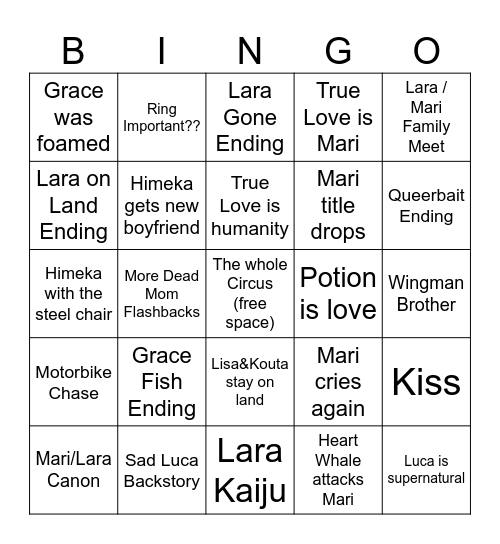 | B | I | N | G | O |
|---|---|---|---|---|
| Grace was foamed | Ring Important?? | Lara Gone Ending | True Love is Mari | Lara / Mari Family Meet |
| Lara on Land Ending | Himeka gets new boyfriend | True Love is humanity | Mari title drops | Queerbait Ending |
| Himeka with the steel chair | More Dead Mom Flashbacks | The whole Circus (free space) | Potion is love | Wingman Brother |
| Motorbike Chase | Grace Fish Ending | Lisa&Kouta stay on land | Mari cries again | Kiss |
| Mari/Lara Canon | Sad Luca Backstory | Lara Kaiju | Heart Whale attacks Mari | Luca is supernatural |